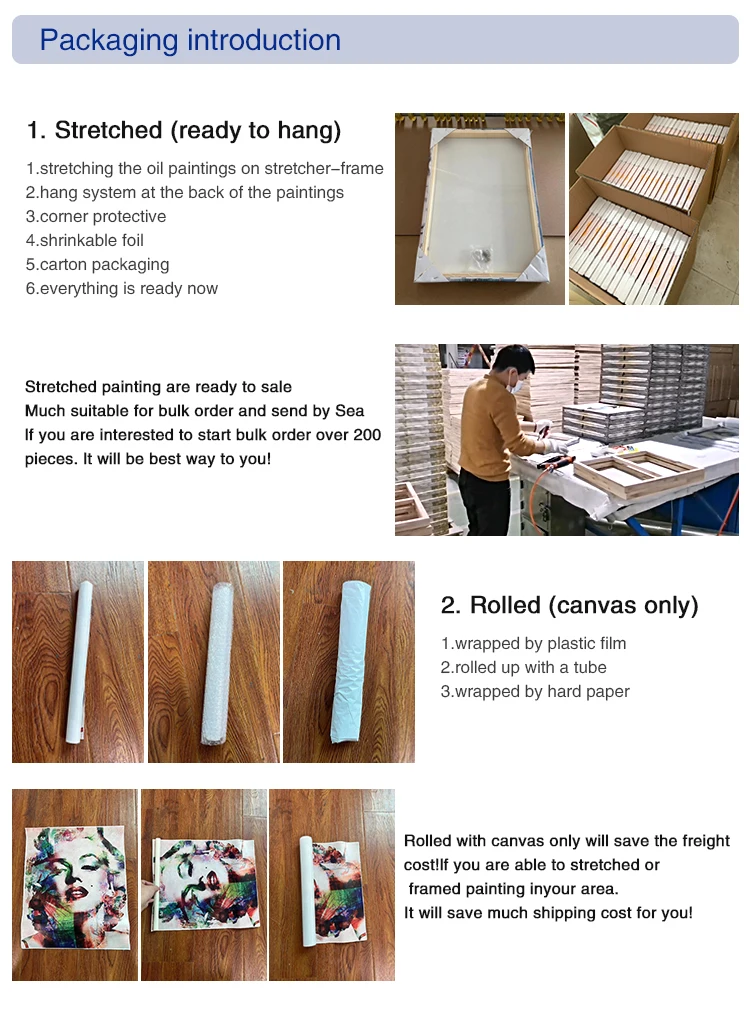 Packaging introduction

1. Stretched (ready to hang)

1.stretching the oil paintings on stretcher-frame
2.hang system at the back of the paintings
3.corner protective
4.shrinkable foil
5.carton packaging
6.everything is ready now

Stretched painting are ready to sale
Much suitable for bulk order and send by Sea
If you are interested to start bulk order over 200 pieces. It will be best way to you!

2. Rolled (canvas only)

1.wrapped by plastic film
2.rolled up with a tube
3.wrapped by hard paper

Rolled with canvas only will save the freight cost!If you are able to stretched or framed painting inyour area.
It will save much shipping cost for you!